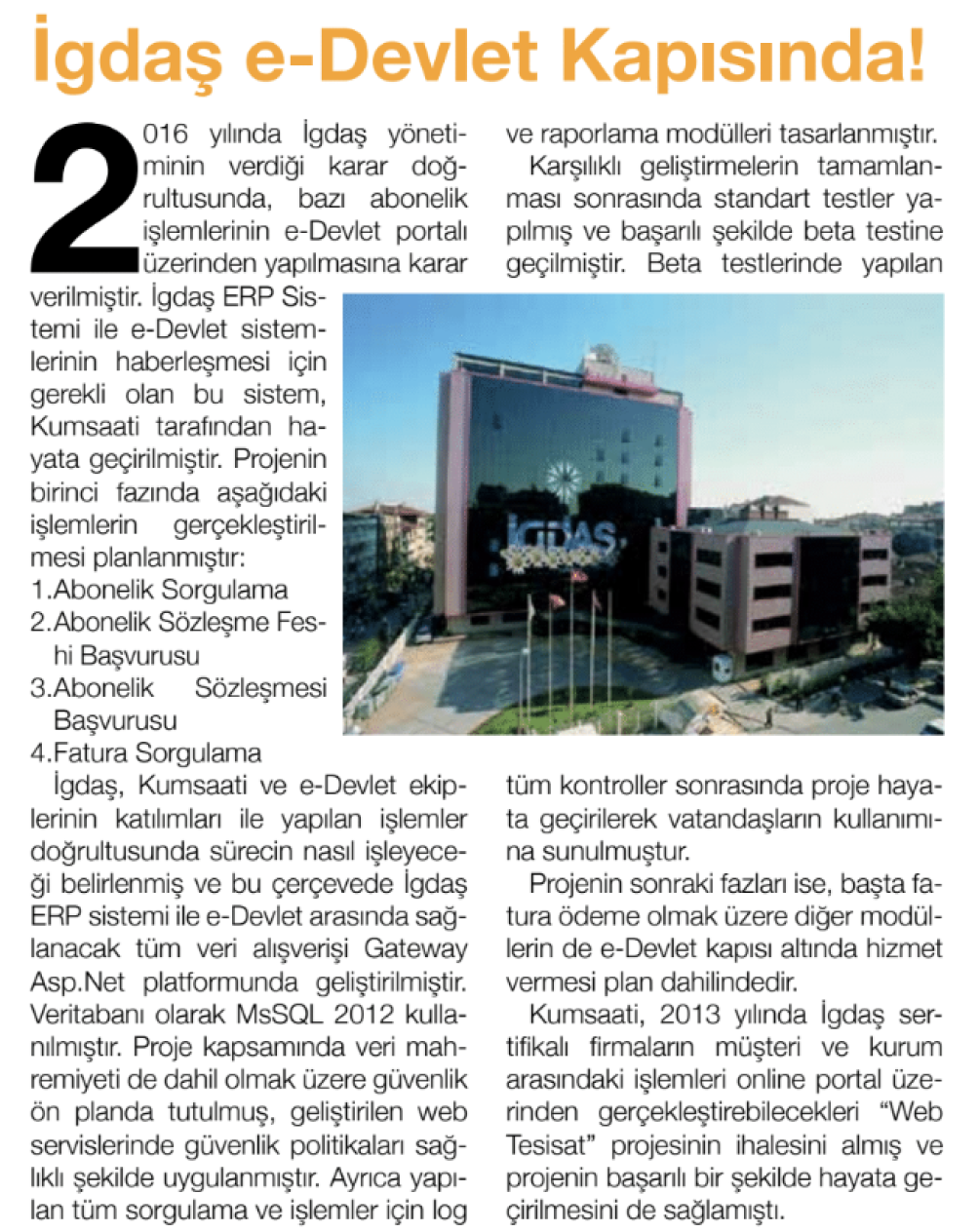 İgdaş e-Devlet Kapısında!

2016 yılında İgdaş yönetiminin verdiği karar doğrultusunda, bazı abonelik işlemlerinin e-Devlet portalı üzerinden yapılmasına karar verilmiştir. İgdaş ERP Sistemi ile e-Devlet sistemlerinin haberleşmesi için gerekli olan bu sistem, Kumsaati tarafından hayata geçirilmiştir. Projenin birinci fazında aşağıdaki işlemlerin gerçekleştirilmesi planlanmıştır:
1.Abonelik Sorgulama
2.Abonelik Sözleşme Feshi Başvurusu
3.Abonelik Sözleşmesi Başvurusu
4.Fatura Sorgulama

İgdaş, Kumsaati ve e-Devlet ekiplerinin katılımları ile yapılan işlemler doğrultusunda sürecin nasıl işleyeceği belirlenmiş ve bu çerçevede İgdaş ERP sistemi ile e-Devlet arasında sağlanacak tüm veri alışverişi Gateway Asp.Net platformunda geliştirilmiştir. Veritabanı olarak MsSQL 2012 kullanılmıştır. Proje kapsamında veri mahremiyeti de dahil olmak üzere güvenlik ön planda tutulmuş, geliştirilen web servislerinde güvenlik politikaları sağlıklı şekilde uygulanmıştır. Ayrıca yapılan tüm sorgulama ve işlemler için log ve raporlama modülleri tasarlanmıştır.

Karşılıklı geliştirmelerin tamamlanması sonrasında standart testler yapılmış ve başarılı şekilde beta testine geçilmiştir. Beta testlerinde yapılan tüm kontroller sonrasında proje hayata geçirilerek vatandaşların kullanımına sunulmuştur.

Projenin sonraki fazları ise, başta fatura ödeme olmak üzere diğer modüllerin de e-Devlet kapısı altında hizmet vermesi plan dahilindedir.

Kumsaati, 2013 yılında İgdaş sertifikalı firmaların müşteri ve kurum arasındaki işlemleri online portal üzerinden gerçekleştirebilecekleri "Web Tesisat" projesinin ihalesini almış ve projenin başarılı bir şekilde hayata geçirilmesini de sağlamıştı.

İGDAŞ